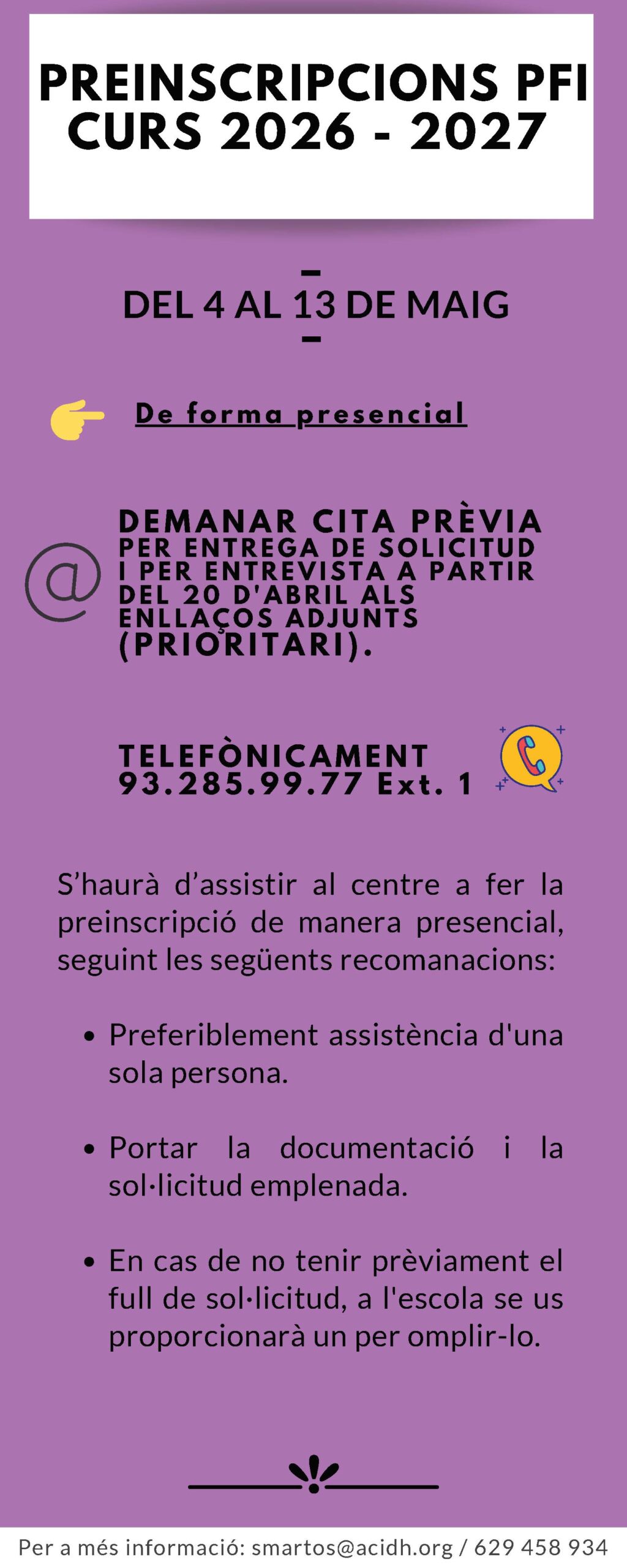 PREINSCRIPCIONS PFI
CURS 2026 - 2027

DEL 4 AL 13 DE MAIG

De forma presencial

DEMANAR CITA PRÈVIA
PER ENTREGA DE SOLICITUD I PER ENTREVISTA A PARTIR DEL 20 D'ABRIL ALS ENLLAÇOS ADJUNTS (PRIORITARI).

TELEFÒNICAMENT
93.285.99.77 Ext. 1

S'haurà d'assistir al centre a fer la preinscripció de manera presencial, seguint les següents recomanacions:

• Preferiblement assistència d'una sola persona.

• Portar la documentació i la sol·licitud emplenada.

• En cas de no tenir prèviament el full de sol·licitud, a l'escola se us proporcionarà un per omplir-lo.

Per a més informació: smartos@acidh.org / 629 458 934